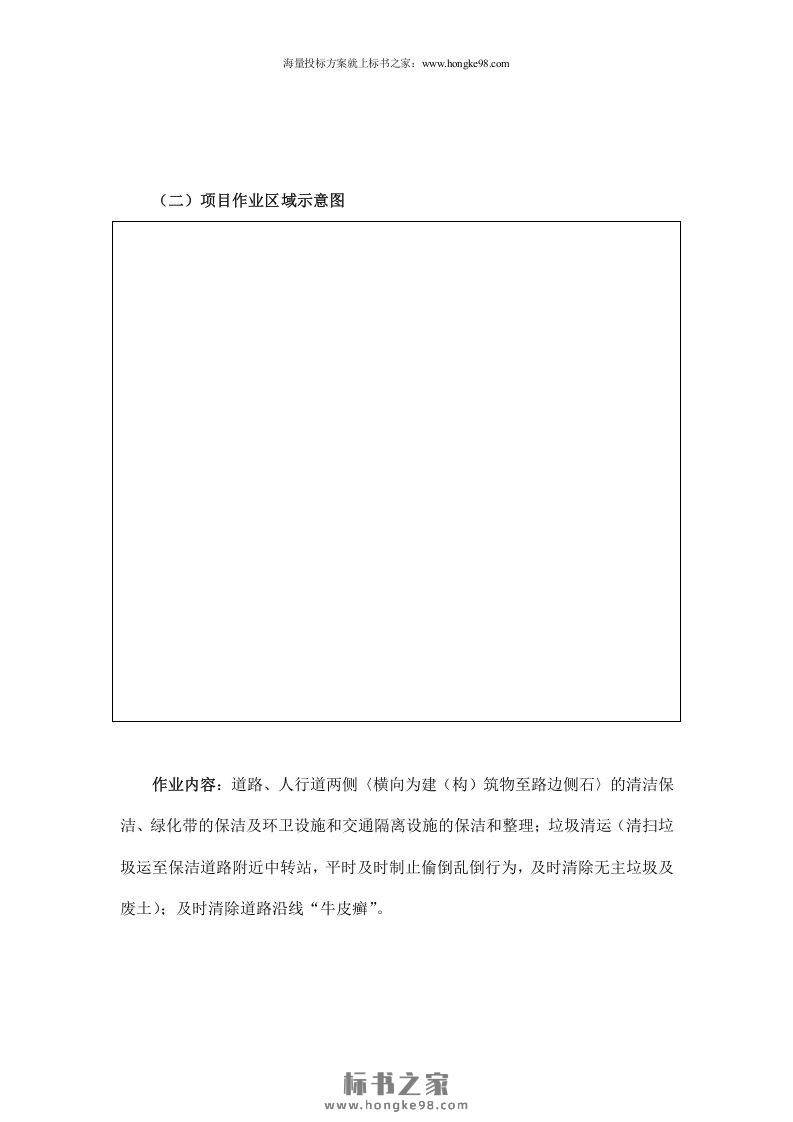 海量投标方案就上标书之家：www.hongke98.com

（二）项目作业区域示意图

作业内容：道路、人行道两侧（横向为建（构）筑物至路边侧石）的清洁保洁、绿化带的保洁及环卫设施和交通隔离设施的保洁和整理；垃圾清运（清扫垃圾运至保洁道路附近中转站，平时及时制止偷倒乱倒行为，及时清除无主垃圾及废土）；及时清除道路沿线“牛皮癣”。

标书之家
www.hongke98.com